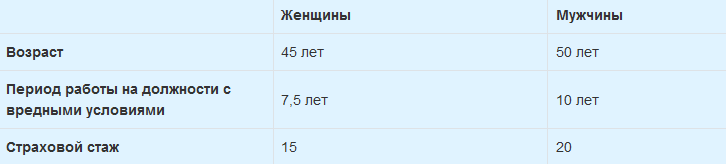 | | Женщины | Мужчины |
|---|---|---|
| Возраст | 45 лет | 50 лет |
| Период работы на должности с вредными условиями | 7,5 лет | 10 лет |
| Страховой стаж | 15 | 20 |